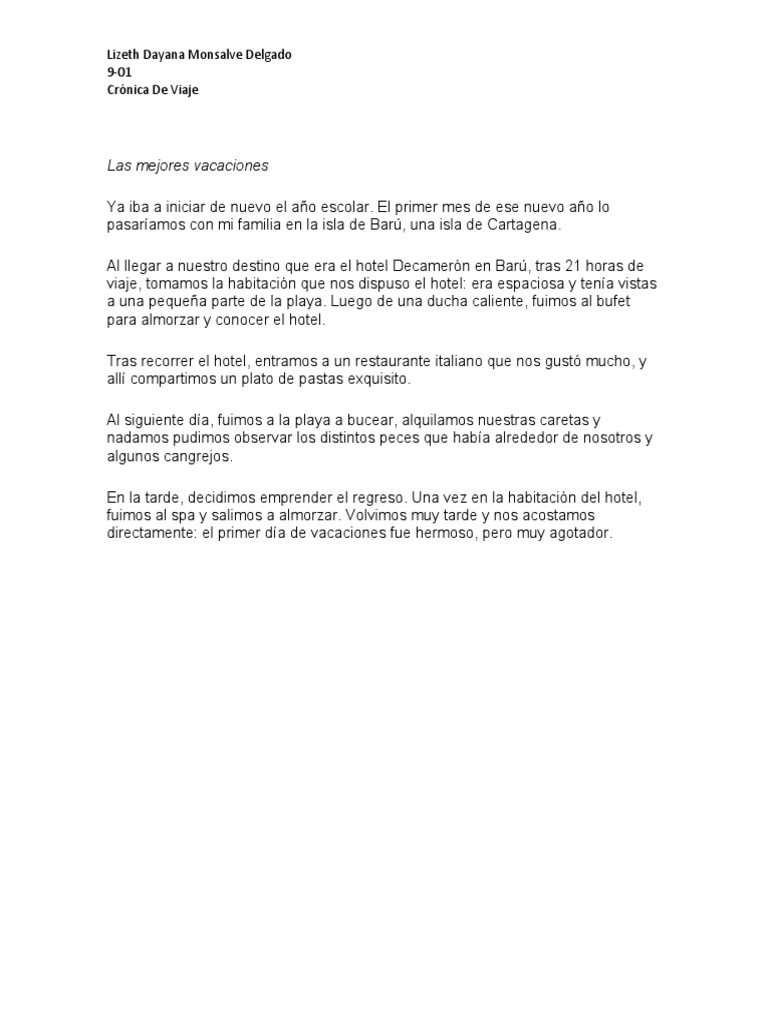 Lizeth Dayana Monsalve Delgado
9-01
Crónica De Viaje

Las mejores vacaciones

Ya iba a iniciar de nuevo el año escolar. El primer mes de ese nuevo año lo pasaríamos con mi familia en la isla de Barú, una isla de Cartagena.

Al llegar a nuestro destino que era el hotel Decamerón en Barú, tras 21 horas de viaje, tomamos la habitación que nos dispuso el hotel: era espaciosa y tenía vistas a una pequeña parte de la playa. Luego de una ducha caliente, fuimos al bufet para almorzar y conocer el hotel.

Tras recorrer el hotel, entramos a un restaurante italiano que nos gustó mucho, y allí compartimos un plato de pastas exquisito.

Al siguiente día, fuimos a la playa a bucear, alquilamos nuestras caretas y nadamos pudimos observar los distintos peces que había alrededor de nosotros y algunos cangrejos.

En la tarde, decidimos emprender el regreso. Una vez en la habitación del hotel, fuimos al spa y salimos a almorzar. Volvimos muy tarde y nos acostamos directamente: el primer día de vacaciones fue hermoso, pero muy agotador.